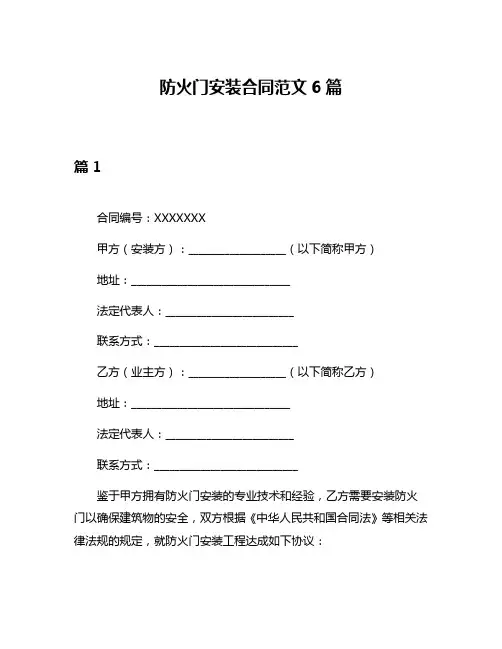 防火门安装合同范文 6 篇

篇 1

合同编号：XXXXXXX

甲方（安装方）：__________________（以下简称甲方）

地址：______________________________

法定代表人：________________________

联系方式：___________________________

乙方（业主方）：__________________（以下简称乙方）

地址：______________________________

法定代表人：________________________

联系方式：___________________________

鉴于甲方拥有防火门安装的专业技术和经验，乙方需要安装防火门以确保建筑物的安全，双方根据《中华人民共和国合同法》等相关法律法规的规定，就防火门安装工程达成如下协议：